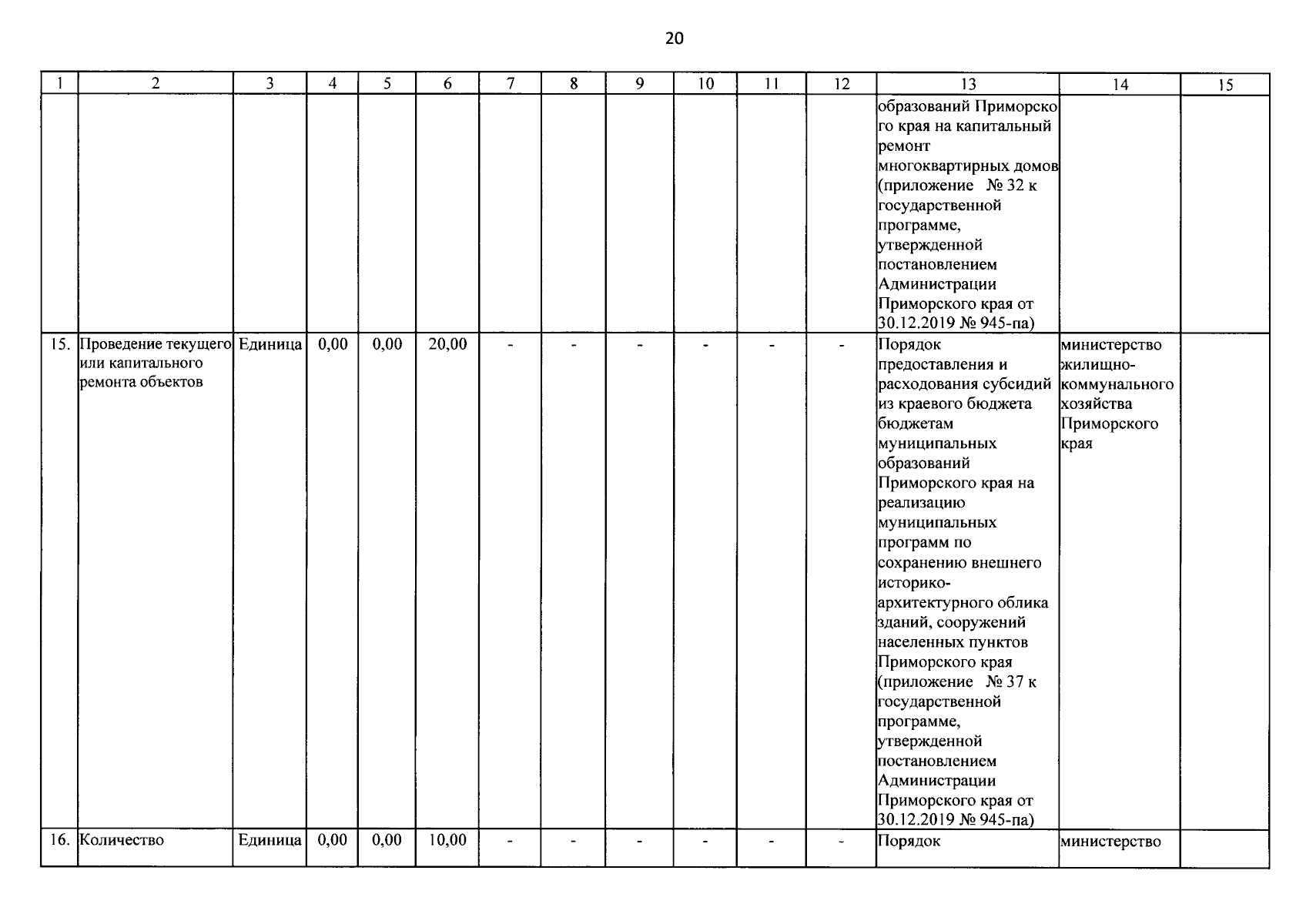 20

| 1 | 2 | 3 | 4 | 5 | 6 | 7 | 8 | 9 | 10 | 11 | 12 | 13 | 14 | 15 |
|---|---|---|---|---|---|---|---|---|---|---|---|---|---|---|
| | | | | | | | | | | | | образований Приморского края на капитальный ремонт многоквартирных домов (приложение № 32 к государственной программе, утвержденной постановлением Администрации Приморского края от 30.12.2019 № 945-па) | | |
| 15. | Проведение текущего или капитального ремонта объектов | Единица | 0,00 | 0,00 | 20,00 | - | - | - | - | - | - | Порядок предоставления и расходования субсидий из краевого бюджета бюджетам муниципальных образований Приморского края на реализацию муниципальных программ по сохранению внешнего историко-архитектурного облика зданий, сооружений населенных пунктов Приморского края (приложение № 37 к государственной программе, утвержденной постановлением Администрации Приморского края от 30.12.2019 № 945-па) | министерство жилищно-коммунального хозяйства Приморского края | |
| 16. | Количество | Единица | 0,00 | 0,00 | 10,00 | - | - | - | - | - | - | Порядок | министерство | |